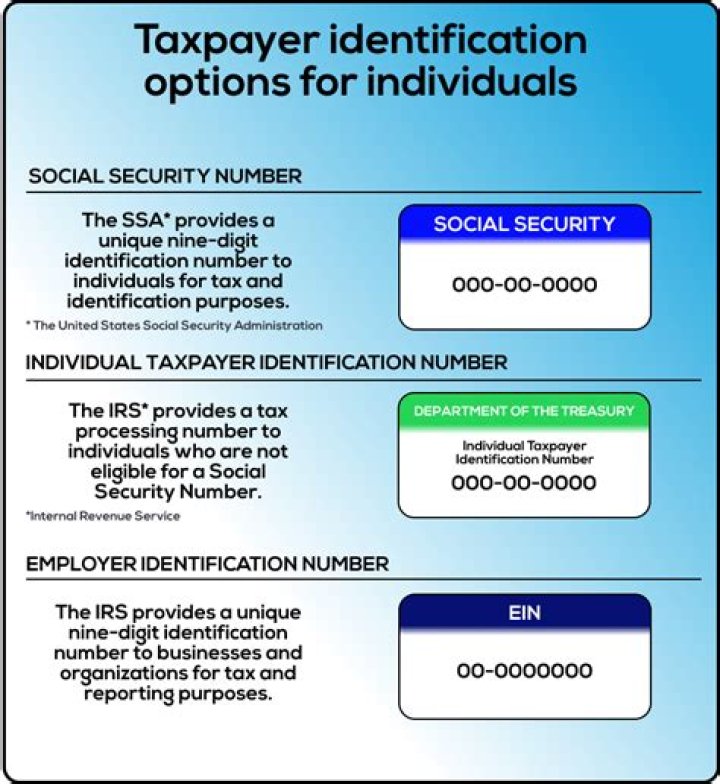 Taxpayer identification options for individuals

SOCIAL SECURITY NUMBER

The SSA* provides a unique nine-digit identification number to individuals for tax and identification purposes.

* The United States Social Security Administration

SOCIAL SECURITY

000-00-0000

INDIVIDUAL TAXPAYER IDENTIFICATION NUMBER

The IRS* provides a tax processing number to individuals who are not eligible for a Social Security Number.

*Internal Revenue Service

DEPARTMENT OF THE TREASURY

Individual Taxpayer Identification Number

000-00-0000

EMPLOYER IDENTIFICATION NUMBER

The IRS provides a unique nine-digit identification number to businesses and organizations for tax and reporting purposes.

EIN

00-0000000